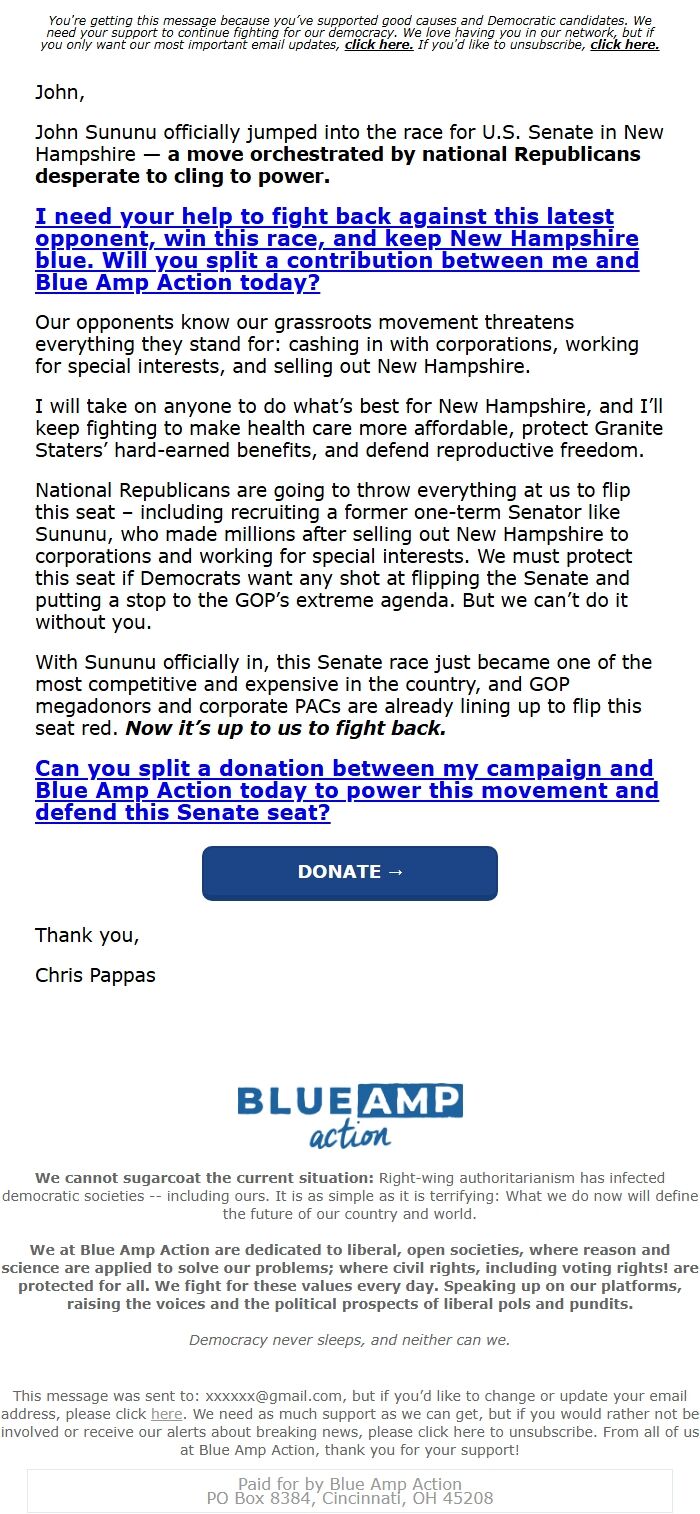 You're getting this message because you've supported good causes and Democratic candidates. We need your support to continue fighting for our democracy. We love having you in our network, but if you only want our most important email updates, click here. If you'd like to unsubscribe, click here.

John,

John Sununu officially jumped into the race for U.S. Senate in New Hampshire — a move orchestrated by national Republicans desperate to cling to power.

I need your help to fight back against this latest opponent, win this race, and keep New Hampshire blue. Will you split a contribution between me and Blue Amp Action today?

Our opponents know our grassroots movement threatens everything they stand for: cashing in with corporations, working for special interests, and selling out New Hampshire.

I will take on anyone to do what's best for New Hampshire, and I'll keep fighting to make health care more affordable, protect Granite Staters' hard-earned benefits, and defend reproductive freedom.

National Republicans are going to throw everything at us to flip this seat – including recruiting a former one-term Senator like Sununu, who made millions after selling out New Hampshire to corporations and working for special interests. We must protect this seat if Democrats want any shot at flipping the Senate and putting a stop to the GOP's extreme agenda. But we can't do it without you.

With Sununu officially in, this Senate race just became one of the most competitive and expensive in the country, and GOP megadonors and corporate PACs are already lining up to flip this seat red. Now it's up to us to fight back.

Can you split a donation between my campaign and Blue Amp Action today to power this movement and defend this Senate seat?

DONATE →

Thank you,

Chris Pappas

BLUE AMP action

We cannot sugarcoat the current situation: Right-wing authoritarianism has infected democratic societies -- including ours. It is as simple as it is terrifying: What we do now will define the future of our country and world.

We at Blue Amp Action are dedicated to liberal, open societies, where reason and science are applied to solve our problems; where civil rights, including voting rights! are protected for all. We fight for these values every day. Speaking up on our platforms, raising the voices and the political prospects of liberal pols and pundits.

Democracy never sleeps, and neither can we.

This message was sent to: xxxxxx@gmail.com, but if you'd like to change or update your email address, please click here. We need as much support as we can get, but if you would rather not be involved or receive our alerts about breaking news, please click here to unsubscribe. From all of us at Blue Amp Action, thank you for your support!

Paid for by Blue Amp Action
PO Box 8384, Cincinnati, OH 45208